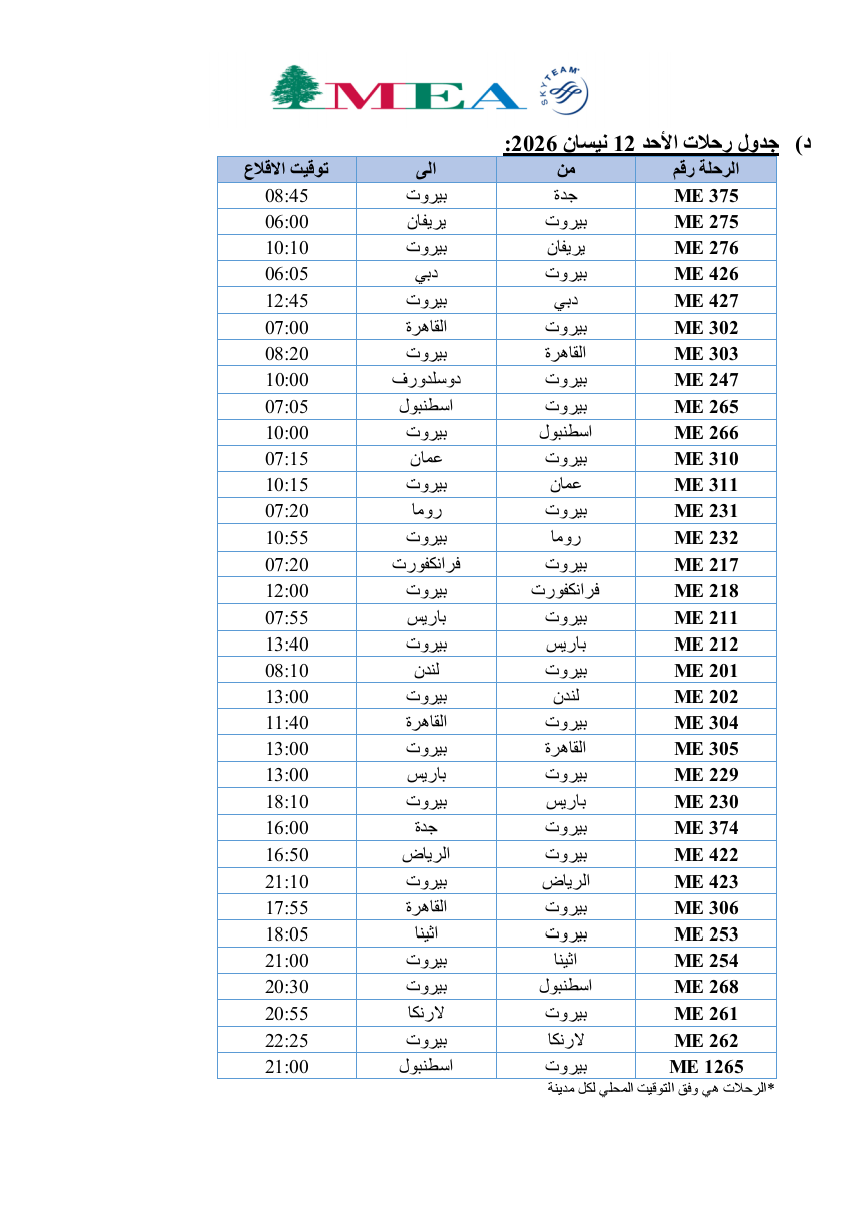 MEA SKYTEAM

د) جدول رحلات الأحد 12 نيسان 2026:

| الرحلة رقم | من | الى | توقيت الاقلاع |
|---|---|---|---|
| ME 375 | جدة | بيروت | 08:45 |
| ME 275 | بيروت | يريفان | 06:00 |
| ME 276 | يريفان | بيروت | 10:10 |
| ME 426 | بيروت | دبي | 06:05 |
| ME 427 | دبي | بيروت | 12:45 |
| ME 302 | بيروت | القاهرة | 07:00 |
| ME 303 | القاهرة | بيروت | 08:20 |
| ME 247 | بيروت | دوسلدورف | 10:00 |
| ME 265 | بيروت | اسطنبول | 07:05 |
| ME 266 | اسطنبول | بيروت | 10:00 |
| ME 310 | بيروت | عمان | 07:15 |
| ME 311 | عمان | بيروت | 10:15 |
| ME 231 | بيروت | روما | 07:20 |
| ME 232 | روما | بيروت | 10:55 |
| ME 217 | بيروت | فرانكفورت | 07:20 |
| ME 218 | فرانكفورت | بيروت | 12:00 |
| ME 211 | بيروت | باريس | 07:55 |
| ME 212 | باريس | بيروت | 13:40 |
| ME 201 | بيروت | لندن | 08:10 |
| ME 202 | لندن | بيروت | 13:00 |
| ME 304 | بيروت | القاهرة | 11:40 |
| ME 305 | القاهرة | بيروت | 13:00 |
| ME 229 | بيروت | باريس | 13:00 |
| ME 230 | باريس | بيروت | 18:10 |
| ME 374 | بيروت | جدة | 16:00 |
| ME 422 | بيروت | الرياض | 16:50 |
| ME 423 | الرياض | بيروت | 21:10 |
| ME 306 | بيروت | القاهرة | 17:55 |
| ME 253 | بيروت | اثينا | 18:05 |
| ME 254 | اثينا | بيروت | 21:00 |
| ME 268 | اسطنبول | بيروت | 20:30 |
| ME 261 | بيروت | لارنكا | 20:55 |
| ME 262 | لارنكا | بيروت | 22:25 |
| ME 1265 | بيروت | اسطنبول | 21:00 |

*الرحلات هي وفق التوقيت المحلي لكل مدينة